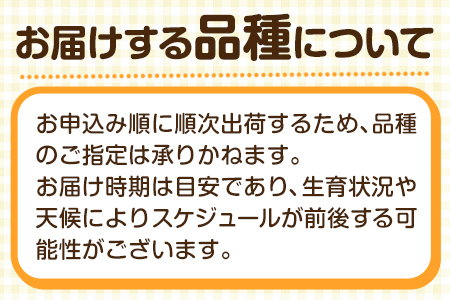 お届けする品種について

お申込み順に順次出荷するため、品種のご指定は承りかねます。
お届け時期は目安であり、生育状況や天候によりスケジュールが前後する可能性がございます。